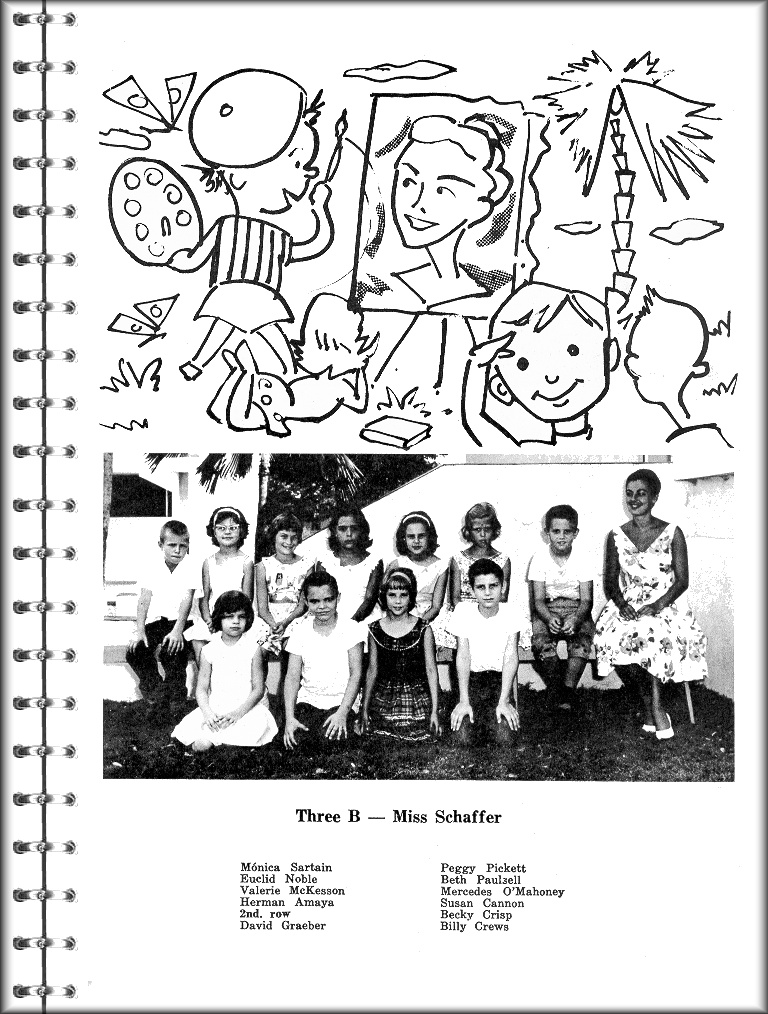 Three B — Miss Schaffer

Mónica Sartain
Euclid Noble
Valerie McKesson
Herman Amaya
2nd. row
David Graeber

Peggy Pickett
Beth Paulzell
Mercedes O'Mahoney
Susan Cannon
Becky Crisp
Billy Crews